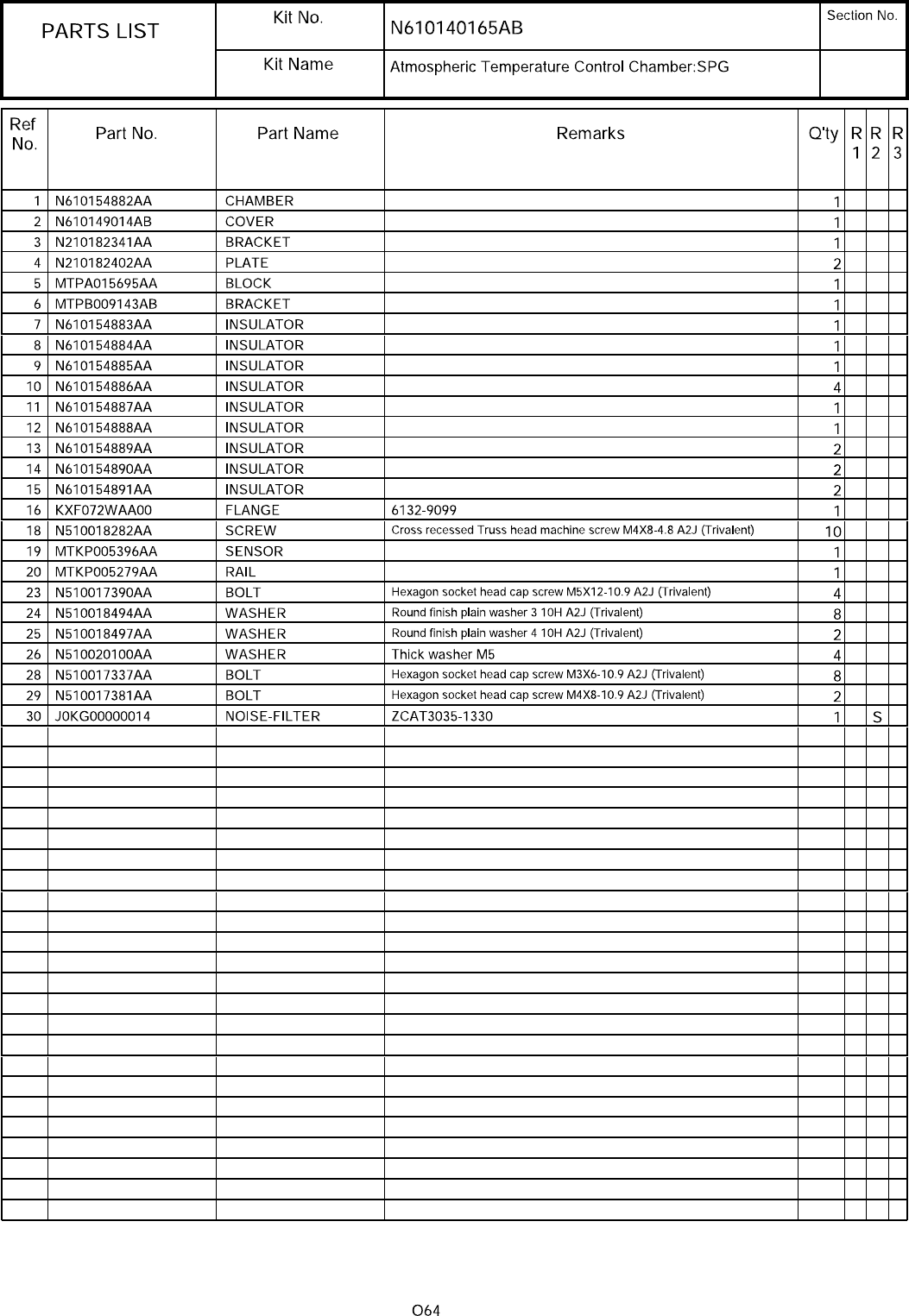 | PARTS LIST | Kit No. | N610140165AB | Section No. |
|---|---|---|---|
| | Kit Name | Atmospheric Temperature Control Chamber:SPG | |

| Ref No. | Part No. | Part Name | Remarks | Q'ty | R 1 | R 2 | R 3 |
|---|---|---|---|---|---|---|---|
| 1 | N610154882AA | CHAMBER | | 1 | | | |
| 2 | N610149014AB | COVER | | 1 | | | |
| 3 | N210182341AA | BRACKET | | 1 | | | |
| 4 | N210182402AA | PLATE | | 2 | | | |
| 5 | MTPA015695AA | BLOCK | | 1 | | | |
| 6 | MTPB009143AB | BRACKET | | 1 | | | |
| 7 | N610154883AA | INSULATOR | | 1 | | | |
| 8 | N610154884AA | INSULATOR | | 1 | | | |
| 9 | N610154885AA | INSULATOR | | 1 | | | |
| 10 | N610154886AA | INSULATOR | | 4 | | | |
| 11 | N610154887AA | INSULATOR | | 1 | | | |
| 12 | N610154888AA | INSULATOR | | 1 | | | |
| 13 | N610154889AA | INSULATOR | | 2 | | | |
| 14 | N610154890AA | INSULATOR | | 2 | | | |
| 15 | N610154891AA | INSULATOR | | 2 | | | |
| 16 | KXF072WAA00 | FLANGE | 6132-9099 | 1 | | | |
| 18 | N510018282AA | SCREW | Cross recessed Truss head machine screw M4X8-4.8 A2J (Trivalent) | 10 | | | |
| 19 | MTKP005396AA | SENSOR | | 1 | | | |
| 20 | MTKP005279AA | RAIL | | 1 | | | |
| 23 | N510017390AA | BOLT | Hexagon socket head cap screw M5X12-10.9 A2J (Trivalent) | 4 | | | |
| 24 | N510018494AA | WASHER | Round finish plain washer 3 10H A2J (Trivalent) | 8 | | | |
| 25 | N510018497AA | WASHER | Round finish plain washer 4 10H A2J (Trivalent) | 2 | | | |
| 26 | N510020100AA | WASHER | Thick washer M5 | 4 | | | |
| 28 | N510017337AA | BOLT | Hexagon socket head cap screw M3X6-10.9 A2J (Trivalent) | 8 | | | |
| 29 | N510017381AA | BOLT | Hexagon socket head cap screw M4X8-10.9 A2J (Trivalent) | 2 | | | |
| 30 | J0KG00000014 | NOISE-FILTER | ZCAT3035-1330 | 1 | | S | |

O64